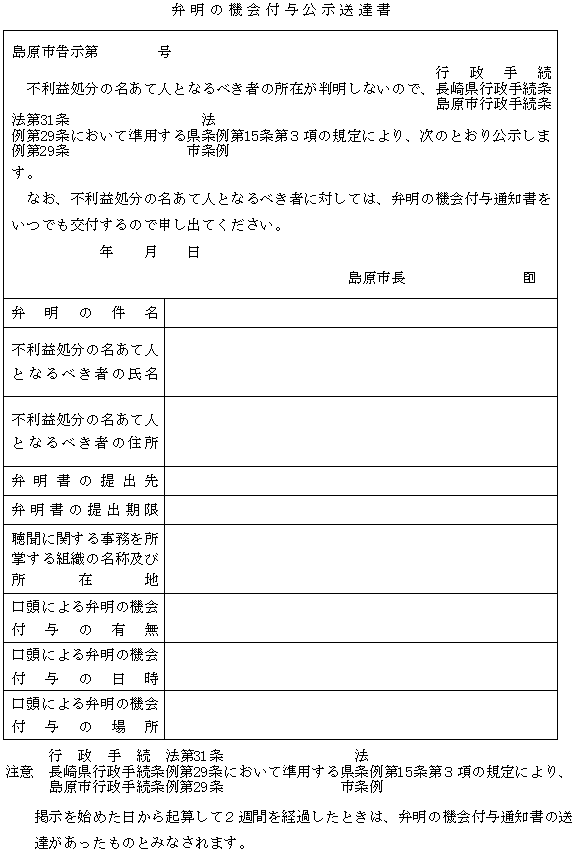 弁明の機会付与公示送達書

島原市告示第　　　号

不利益処分の名あて人となるべき者の所在が判明しないので、行政手続法第31条　長崎県行政手続条例第29条　島原市行政手続条例第29条において準用する法　県条例　市条例第15条第３項の規定により、次のとおり公示します。

なお、不利益処分の名あて人となるべき者に対しては、弁明の機会付与通知書をいつでも交付するので申し出てください。

年　　月　　日

島原市長　　　　　　　印

| 弁明の件名 | |
|---|---|
| 不利益処分の名あて人となるべき者の氏名 | |
| 不利益処分の名あて人となるべき者の住所 | |
| 弁明書の提出先 | |
| 弁明書の提出期限 | |
| 聴聞に関する事務を所掌する組織の名称及び所在地 | |
| 口頭による弁明の機会付与の有無 | |
| 口頭による弁明の機会付与の日時 | |
| 口頭による弁明の機会付与の場所 | |

注意　行政手続法第31条　長崎県行政手続条例第29条　島原市行政手続条例第29条において準用する法　県条例　市条例第15条第３項の規定により、

掲示を始めた日から起算して２週間を経過したときは、弁明の機会付与通知書の送達があったものとみなされます。